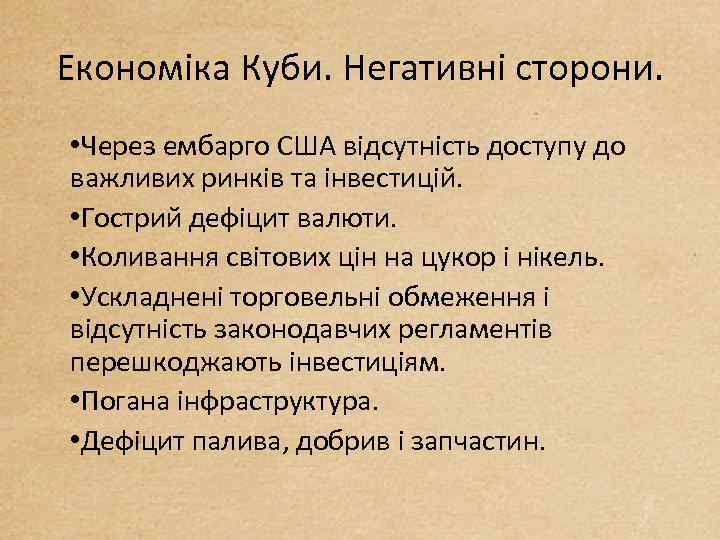 Економіка Куби. Негативні сторони.

•Через ембарго США відсутність доступу до важливих ринків та інвестицій.

•Гострий дефіцит валюти.

•Коливання світових цін на цукор і нікель.

•Ускладнені торговельні обмеження і відсутність законодавчих регламентів перешкоджають інвестиціям.

•Погана інфраструктура.

•Дефіцит палива, добрив і запчастин.